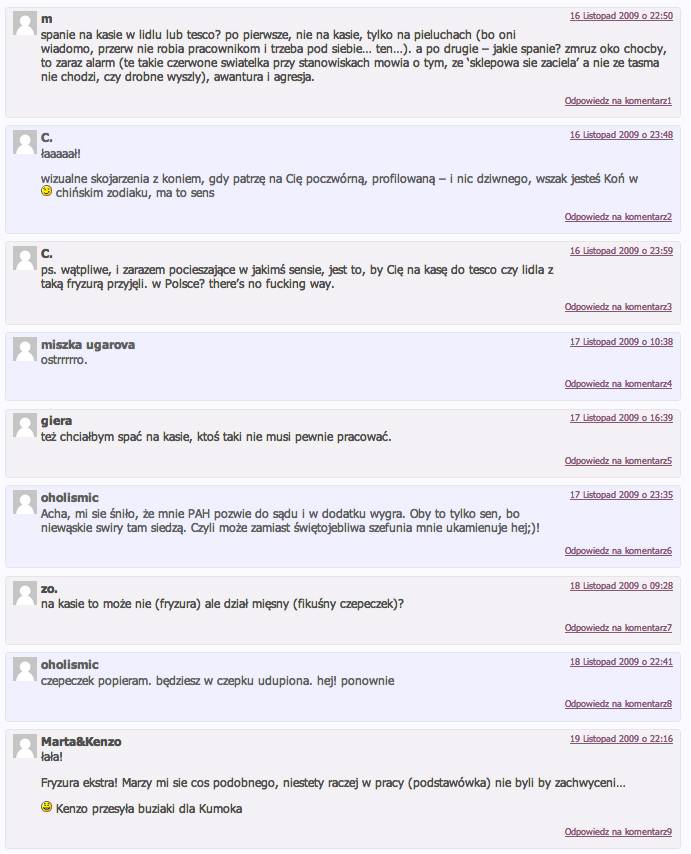 m
16 Listopad 2009 o 22:50
spanie na kasie w lidlu lub tesco? po pierwsze, nie na kasie, tylko na pieluchach (bo oni wiadomo, przerw nie robia pracownikom i trzeba pod siebie… ten…). a po drugie – jakie spanie? zmruz oko chocby, to zaraz alarm (te takie czerwone swiatelka przy stanowiskach mowia o tym, ze 'sklepowa sie zaciela' a nie ze tasma nie chodzi, czy drobne wyszly), awantura i agresja.
Odpowiedz na komentarz1

C.
16 Listopad 2009 o 23:48
łaaaaał!

wizualne skojarzenia z koniem, gdy patrzę na Cię poczwórną, profilowaną – i nic dziwnego, wszak jesteś Koń w chińskim zodiaku, ma to sens
Odpowiedz na komentarz2

C.
16 Listopad 2009 o 23:59
ps. wątpliwe, i zarazem pocieszające w jakimś sensie, jest to, by Cię na kasę do tesco czy lidla z taką fryzurą przyjęli. w Polsce? there's no fucking way.
Odpowiedz na komentarz3

miszka ugarova
17 Listopad 2009 o 10:38
ostrrrrro.
Odpowiedz na komentarz4

giera
17 Listopad 2009 o 16:39
też chciałbym spać na kasie, ktoś taki nie musi pewnie pracować.
Odpowiedz na komentarz5

oholismic
17 Listopad 2009 o 23:35
Acha, mi sie śniło, że mnie PAH pozwie do sądu i w dodatku wygra. Oby to tylko sen, bo niewąskie swiry tam siedzą. Czyli może zamiast świętojebliwa szefunia mnie ukamienuje hej;)!
Odpowiedz na komentarz6

zo.
18 Listopad 2009 o 09:28
na kasie to może nie (fryzura) ale dział mięsny (fikuśny czepeczek)?
Odpowiedz na komentarz7

oholismic
18 Listopad 2009 o 22:41
czepeczek popieram. będziesz w czepku udupiona. hej! ponownie
Odpowiedz na komentarz8

Marta&Kenzo
19 Listopad 2009 o 22:16
łała!

Fryzura ekstra! Marzy mi sie cos podobnego, niestety raczej w pracy (podstawówka) nie byli by zachwyceni…

Kenzo przesyła buziaki dla Kumoka
Odpowiedz na komentarz9